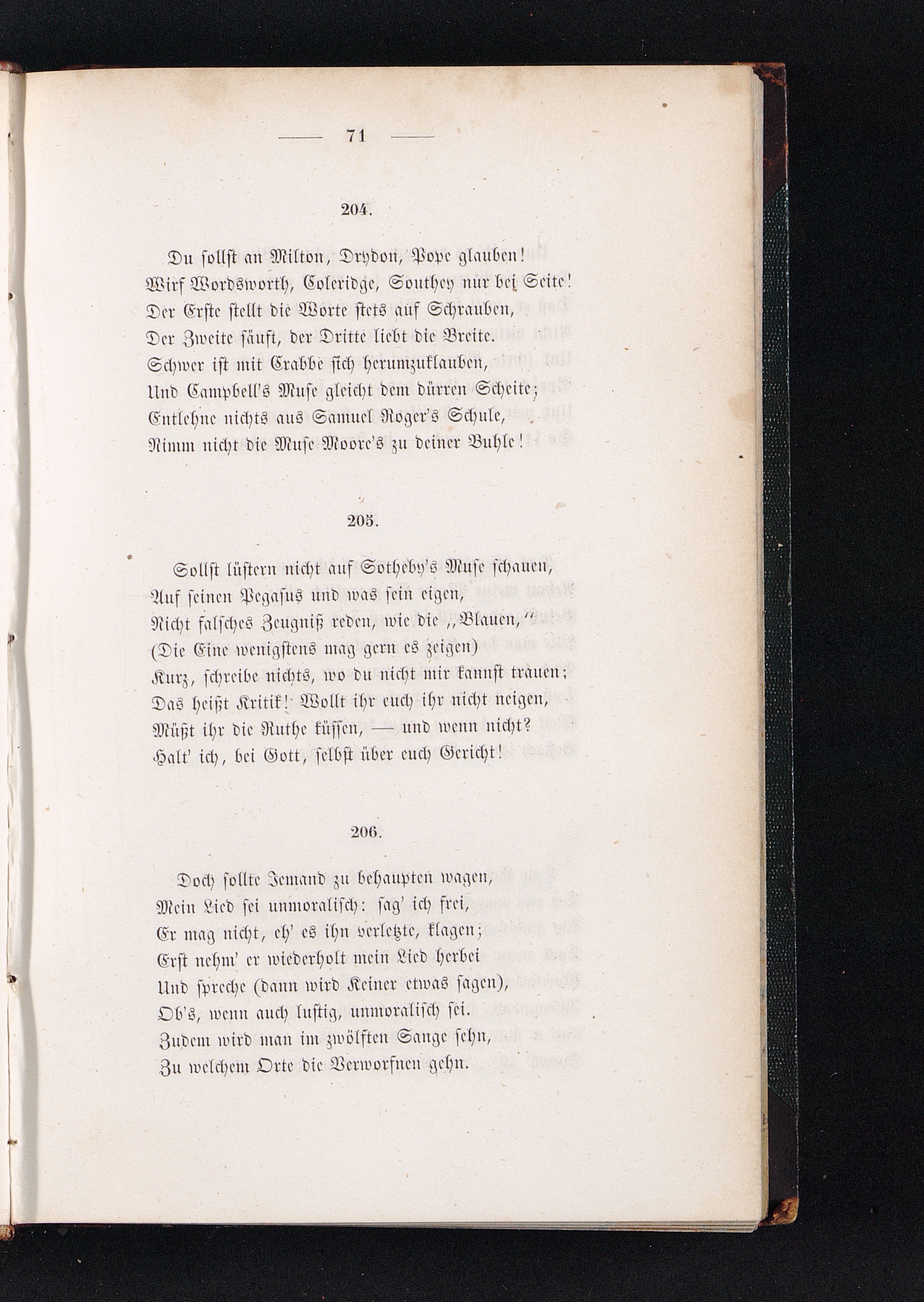 — 71 —

204.

Du sollst an Milton, Drydon, Pope glauben!
Wirf Wordsworth, Coleridge, Southey nur bei Seite!
Der Erste stellt die Worte stets auf Schrauben,
Der Zweite säuft, der Dritte liebt die Breite.
Schwer ist mit Crabbe sich herumzuklauben,
Und Campbell's Muse gleicht dem dürren Scheite;
Entlehne nichts aus Samuel Roger's Schule,
Nimm nicht die Muse Moore's zu deiner Buhle!

205.

Sollst lüstern nicht auf Sotheby's Muse schauen,
Auf seinen Pegasus und was sein eigen,
Nicht falsches Zeugniß reden, wie die „Blauen,"
(Die Eine wenigstens mag gern es zeigen)
Kurz, schreibe nichts, wo du nicht mir kannst trauen;
Das heißt Kritik! Wollt ihr euch ihr nicht neigen,
Müßt ihr die Ruthe küssen, — und wenn nicht?
Halt' ich, bei Gott, selbst über euch Gericht!

206.

Doch sollte Jemand zu behaupten wagen,
Mein Lied sei unmoralisch: sag' ich frei,
Er mag nicht, eh' es ihn verletzte, klagen;
Erst nehm' er wiederholt mein Lied herbei
Und spreche (dann wird Keiner etwas sagen),
Ob's, wenn auch lustig, unmoralisch sei.
Zudem wird man im zwölften Sange sehn,
Zu welchem Orte die Verworfnen gehn.